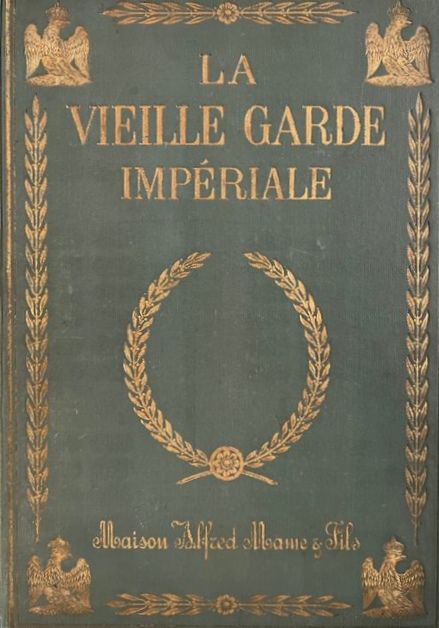 LA
VIEILLE GARDE
IMPÉRIALE

Maison Alfred Mame & Fils